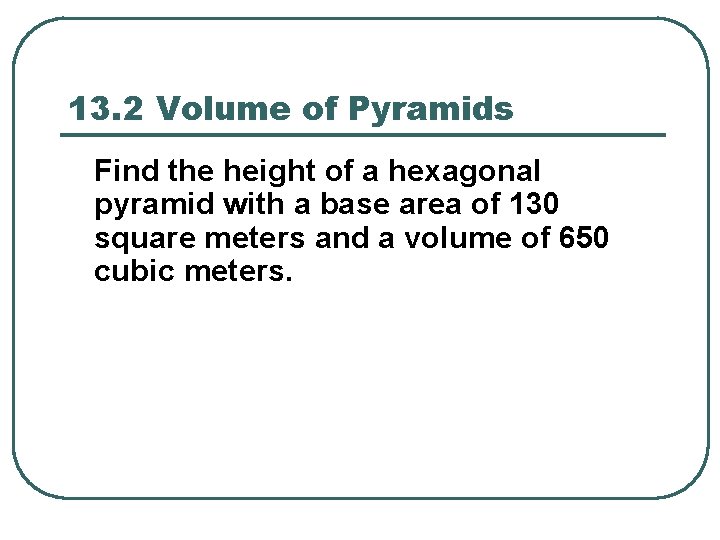 13.2 Volume of Pyramids

Find the height of a hexagonal pyramid with a base area of 130 square meters and a volume of 650 cubic meters.